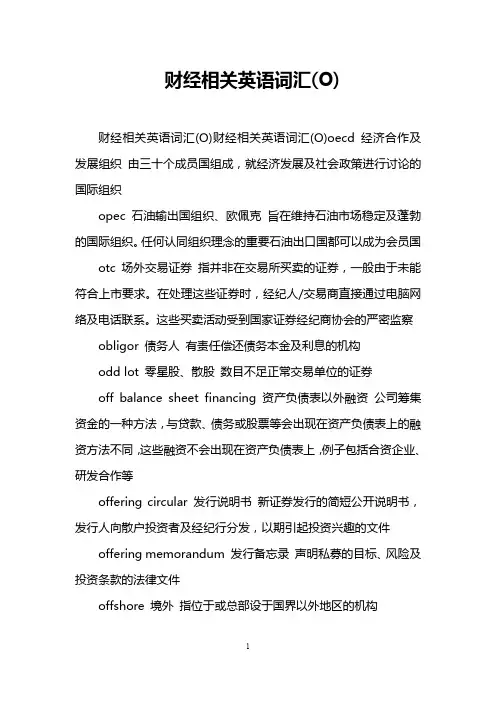 财经相关英语词汇(O)

财经相关英语词汇(O)财经相关英语词汇(O)oecd 经济合作及发展组织 由三十个成员国组成，就经济发展及社会政策进行讨论的国际组织

opec 石油输出国组织、欧佩克 旨在维持石油市场稳定及蓬勃的国际组织。任何认同组织理念的重要石油出口国都可以成为会员国

otc 场外交易证券 指并非在交易所买卖的证券，一般由于未能符合上市要求。在处理这些证券时，经纪人/交易商直接通过电脑网络及电话联系。这些买卖活动受到国家证券经纪商协会的严密监察

obligor 债务人 有责任偿还债务本金及利息的机构

odd lot 零星股、散股 数目不足正常交易单位的证券

off balance sheet financing 资产负债表以外融资 公司筹集资金的一种方法，与贷款、债务或股票等会出现在资产负债表上的融资方法不同，这些融资不会出现在资产负债表上，例子包括合资企业、研发合作等

offering circular 发行说明书 新证券发行的简短公开说明书，发行人向散户投资者及经纪行分发，以期引起投资兴趣的文件

offering memorandum 发行备忘录 声明私募的目标、风险及投资条款的法律文件

offshore 境外 指位于或总部设于国界以外地区的机构

1